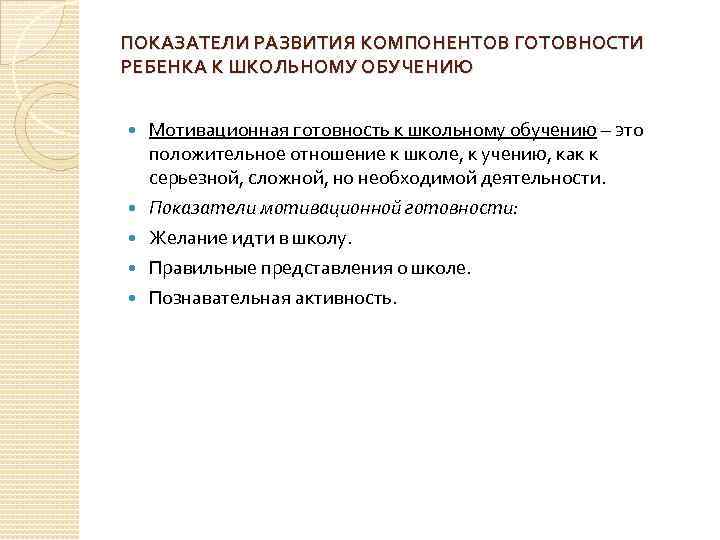 ПОКАЗАТЕЛИ РАЗВИТИЯ КОМПОНЕНТОВ ГОТОВНОСТИ РЕБЕНКА К ШКОЛЬНОМУ ОБУЧЕНИЮ

Мотивационная готовность к школьному обучению – это положительное отношение к школе, к учению, как к серьезной, сложной, но необходимой деятельности.

Показатели мотивационной готовности:

Желание идти в школу.

Правильные представления о школе.

Познавательная активность.